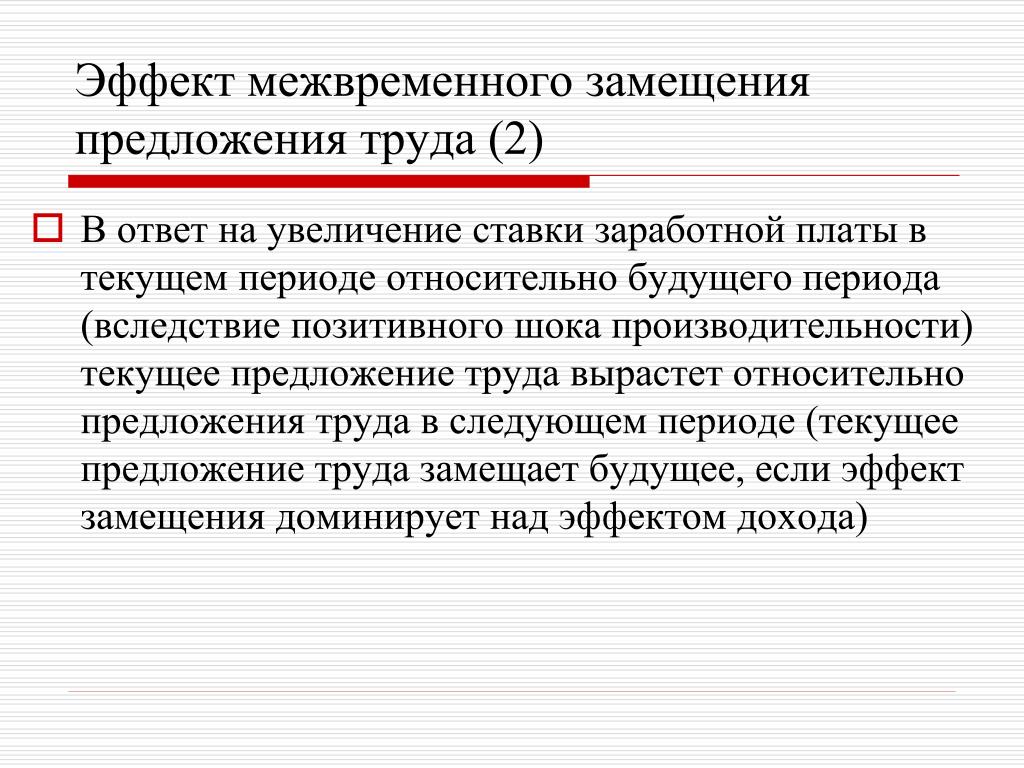 Эффект межвременного замещения предложения труда (2)

В ответ на увеличение ставки заработной платы в текущем периоде относительно будущего периода (вследствие позитивного шока производительности) текущее предложение труда вырастет относительно предложения труда в следующем периоде (текущее предложение труда замещает будущее, если эффект замещения доминирует над эффектом дохода)